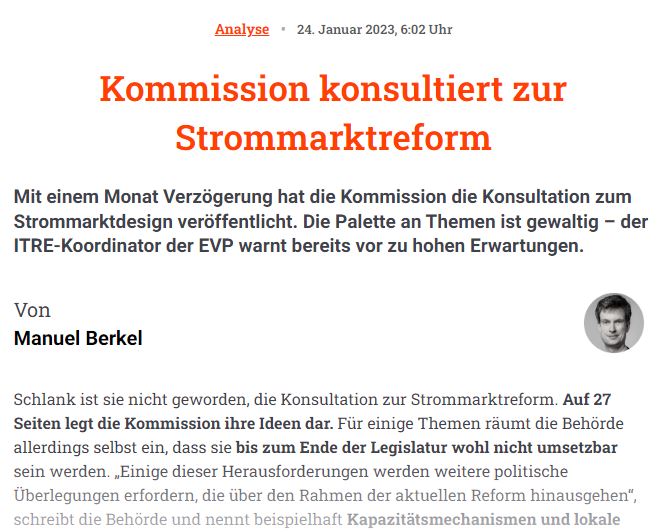 Analyse · 24. Januar 2023, 6:02 Uhr

Kommission konsultiert zur Strommarktreform

Mit einem Monat Verzögerung hat die Kommission die Konsultation zum Strommarktdesign veröffentlicht. Die Palette an Themen ist gewaltig – der ITRE-Koordinator der EVP warnt bereits vor zu hohen Erwartungen.

Von
Manuel Berkel

Schlank ist sie nicht geworden, die Konsultation zur Strommarktreform. Auf 27 Seiten legt die Kommission ihre Ideen dar. Für einige Themen räumt die Behörde allerdings selbst ein, dass sie bis zum Ende der Legislatur wohl nicht umsetzbar sein werden. „Einige dieser Herausforderungen werden weitere politische Überlegungen erfordern, die über den Rahmen der aktuellen Reform hinausgehen“, schreibt die Behörde und nennt beispielhaft Kapazitätsmechanismen und lokale